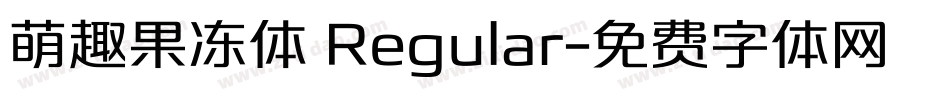 萌趣果冻体 Regular-免费字体网